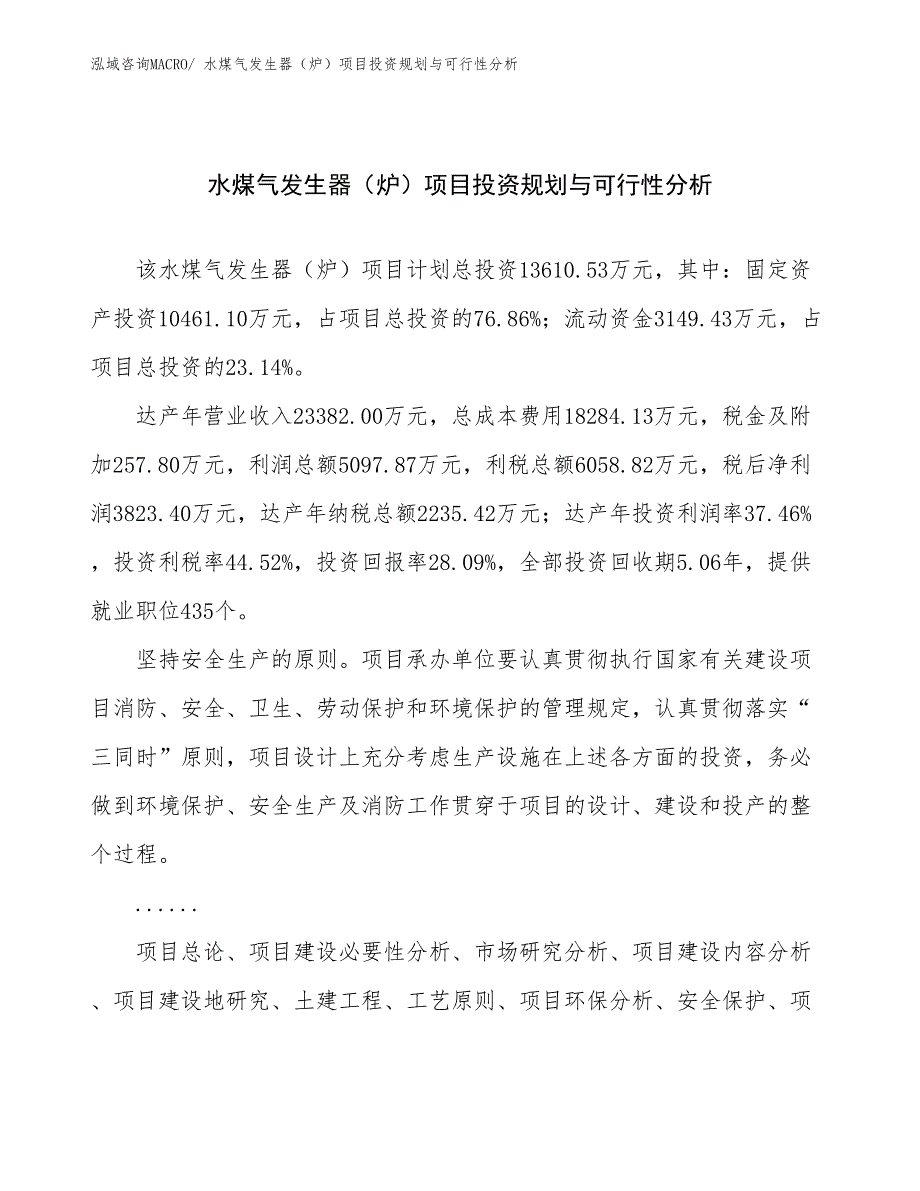 泓域咨询MACRO/ 水煤气发生器（炉）项目投资规划与可行性分析

水煤气发生器（炉）项目投资规划与可行性分析

该水煤气发生器（炉）项目计划总投资13610.53万元，其中：固定资产投资10461.10万元，占项目总投资的76.86%；流动资金3149.43万元，占项目总投资的23.14%。

达产年营业收入23382.00万元，总成本费用18284.13万元，税金及附加257.80万元，利润总额5097.87万元，利税总额6058.82万元，税后净利润3823.40万元，达产年纳税总额2235.42万元；达产年投资利润率37.46%，投资利税率44.52%，投资回报率28.09%，全部投资回收期5.06年，提供就业职位435个。

坚持安全生产的原则。项目承办单位要认真贯彻执行国家有关建设项目消防、安全、卫生、劳动保护和环境保护的管理规定，认真贯彻落实“三同时”原则，项目设计上充分考虑生产设施在上述各方面的投资，务必做到环境保护、安全生产及消防工作贯穿于项目的设计、建设和投产的整个过程。

......

项目总论、项目建设必要性分析、市场研究分析、项目建设内容分析、项目建设地研究、土建工程、工艺原则、项目环保分析、安全保护、项